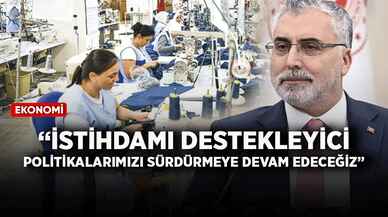 EKONOMİ

“İSTİHDAMI DESTEKLEYİCİ POLİTİKALARIMIZI SÜRDÜRMEYE DEVAM EDECEĞİZ”